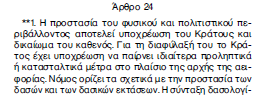 Άρθρο 24

**1. Η προστασία του φυσικού και πολιτιστικού περιβάλλοντος αποτελεί υποχρέωση του Κράτους και δικαίωμα του καθενός. Για τη διαφύλαξή του το Κράτος έχει υποχρέωση να παίρνει ιδιαίτερα προληπτικά ή κατασταλτικά μέτρα στο πλαίσιο της αρχής της αειφορίας. Νόμος ορίζει τα σχετικά με την προστασία των δασών και των δασικών εκτάσεων. Η σύνταξη δασολογί-